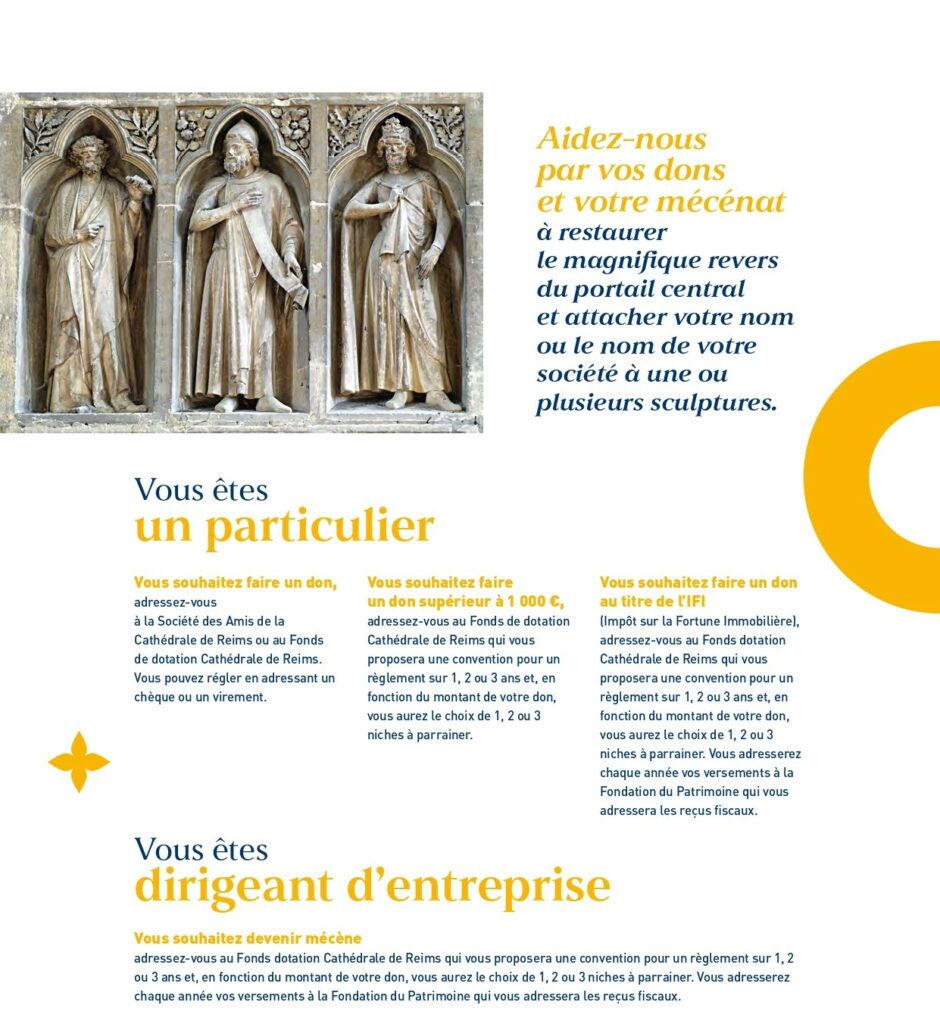 Aidez-nous par vos dons et votre mécénat à restaurer le magnifique revers du portail central et attacher votre nom ou le nom de votre société à une ou plusieurs sculptures.

Vous êtes
un particulier

Vous souhaitez faire un don, adressez-vous à la Société des Amis de la Cathédrale de Reims ou au Fonds de dotation Cathédrale de Reims. Vous pouvez régler en adressant un chèque ou un virement.

Vous souhaitez faire un don supérieur à 1 000 €, adressez-vous au Fonds de dotation Cathédrale de Reims qui vous proposera une convention pour un règlement sur 1, 2 ou 3 ans et, en fonction du montant de votre don, vous aurez le choix de 1, 2 ou 3 niches à parrainer.

Vous souhaitez faire un don au titre de l'IFI (Impôt sur la Fortune Immobilière), adressez-vous au Fonds dotation Cathédrale de Reims qui vous proposera une convention pour un règlement sur 1, 2 ou 3 ans et, en fonction du montant de votre don, vous aurez le choix de 1, 2 ou 3 niches à parrainer. Vous adresserez chaque année vos versements à la Fondation du Patrimoine qui vous adressera les reçus fiscaux.

Vous êtes
dirigeant d'entreprise

Vous souhaitez devenir mécène
adressez-vous au Fonds dotation Cathédrale de Reims qui vous proposera une convention pour un règlement sur 1, 2 ou 3 ans et, en fonction du montant de votre don, vous aurez le choix de 1, 2 ou 3 niches à parrainer. Vous adresserez chaque année vos versements à la Fondation du Patrimoine qui vous adressera les reçus fiscaux.